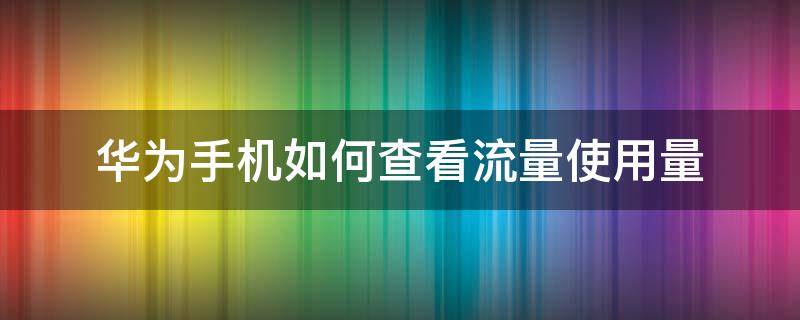 华为手机如何查看流量使用量